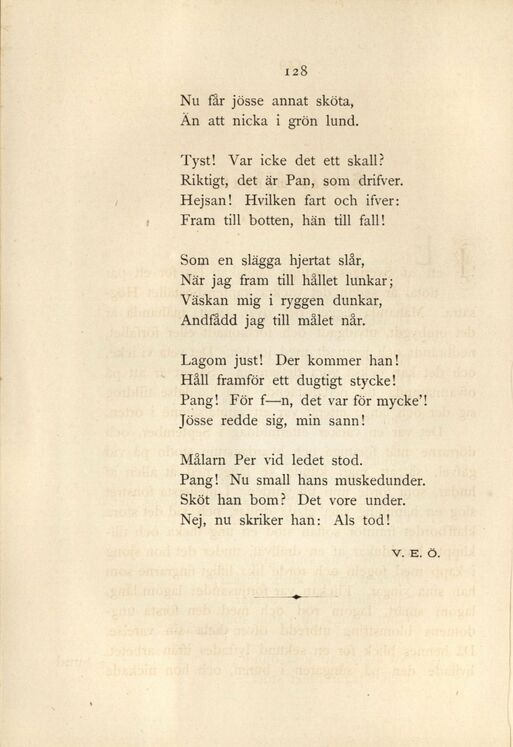 128

Nu får jösse annat sköta,
Än att nicka i grön lund.

Tyst! Var icke det ett skall?
Riktigt, det är Pan, som drifver.
Hejsan! Hvilken fart och ifver:
Fram till botten, hän till fall!

Som en slägga hjertat slår,
När jag fram till hållet lunkar;
Väskan mig i ryggen dunkar,
Andfådd jag till målet når.

Lagom just! Der kommer han!
Håll framför ett dugtigt stycke!
Pang! För f—n, det var för mycke'!
Jösse redde sig, min sann!

Målarn Per vid ledet stod.
Pang! Nu small hans muskedunder.
Sköt han bom? Det vore under.
Nej, nu skriker han: Als tod!

V. E. Ö.